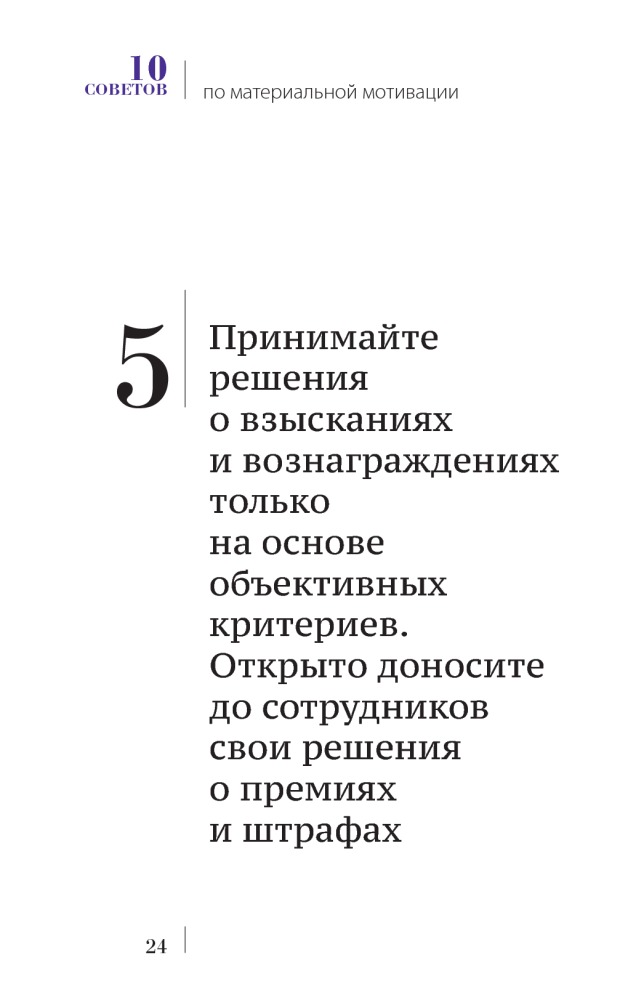 10
СОВЕТОВ
по материальной мотивации

5

Принимайте решения о взысканиях и вознаграждениях только на основе объективных критериев. Открыто доносите до сотрудников свои решения о премиях и штрафах

24